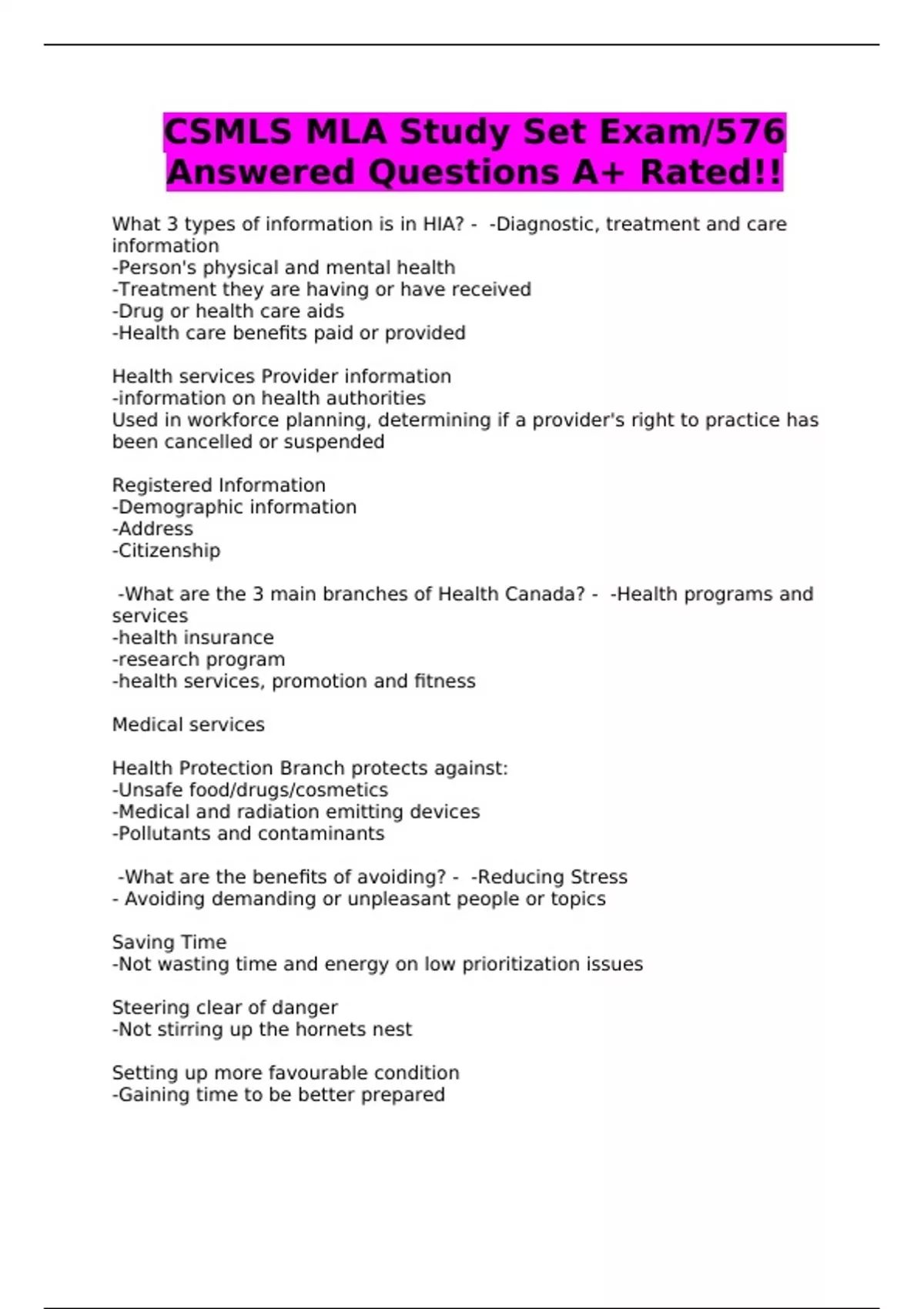 CSMLS MLA Study Set Exam/576 Answered Questions A+ Rated!!

What 3 types of information is in HIA? - -Diagnostic, treatment and care information
-Person's physical and mental health
-Treatment they are having or have received
-Drug or health care aids
-Health care benefits paid or provided

Health services Provider information
-information on health authorities
Used in workforce planning, determining if a provider's right to practice has been cancelled or suspended

Registered Information
-Demographic information
-Address
-Citizenship

-What are the 3 main branches of Health Canada? - -Health programs and services
-health insurance
-research program
-health services, promotion and fitness

Medical services

Health Protection Branch protects against:
-Unsafe food/drugs/cosmetics
-Medical and radiation emitting devices
-Pollutants and contaminants

-What are the benefits of avoiding? - -Reducing Stress
- Avoiding demanding or unpleasant people or topics

Saving Time
-Not wasting time and energy on low prioritization issues

Steering clear of danger
-Not stirring up the hornets nest

Setting up more favourable condition
-Gaining time to be better prepared